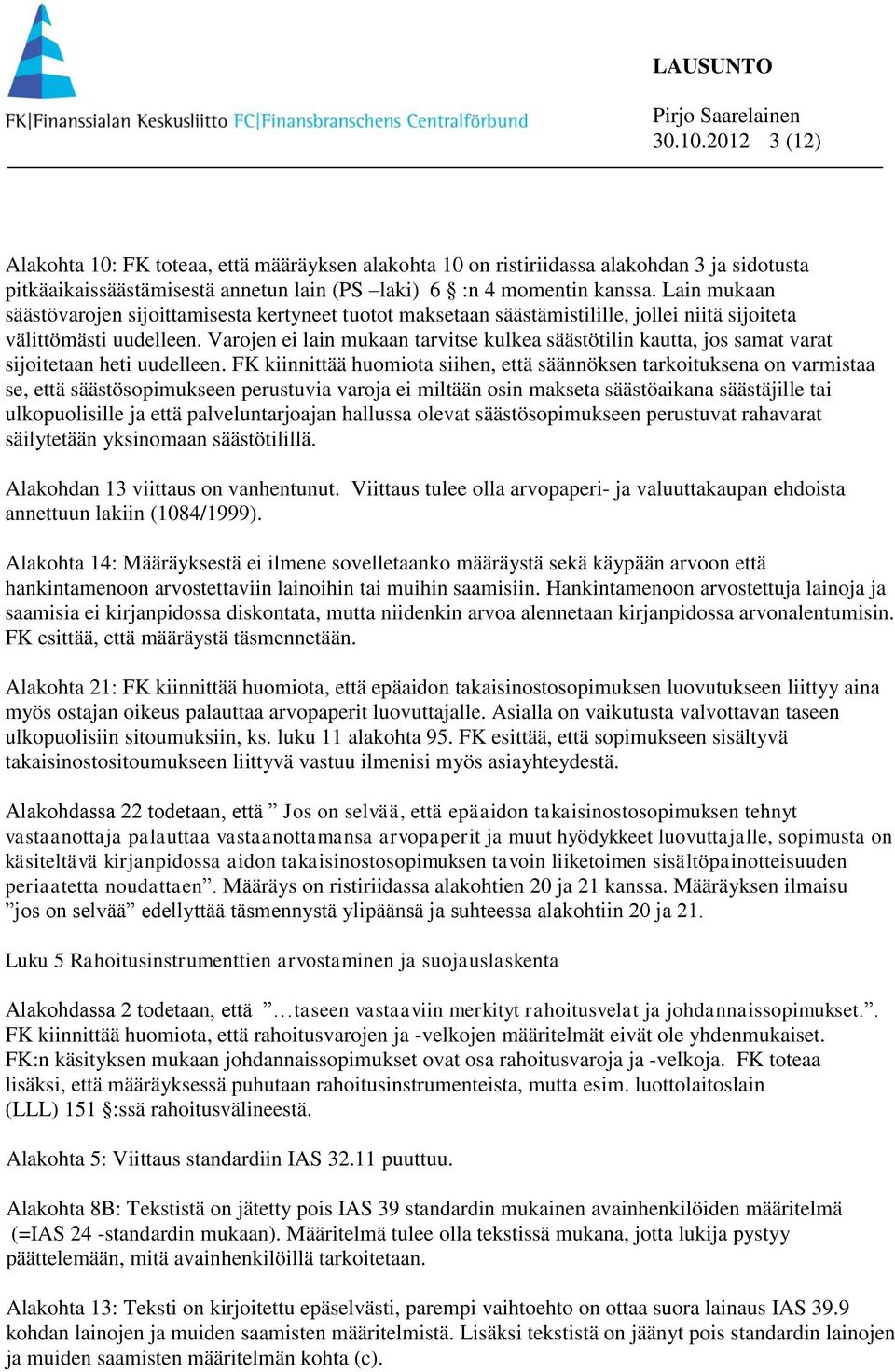 FK|Finanssialan Keskusliitto FC|Finansbranschens Centralförbund

LAUSUNTO

Pirjo Saarelainen
30.10.2012 3 (12)

Alakohta 10: FK toteaa, että määräyksen alakohta 10 on ristiriidassa alakohdan 3 ja sidotusta pitkäaikaissäästämisestä annetun lain (PS –laki) 6 § :n 4 momentin kanssa. Lain mukaan säästövarojen sijoittamisesta kertyneet tuotot maksetaan säästämistilille, jollei niitä sijoiteta välittömästi uudelleen. Varojen ei lain mukaan tarvitse kulkea säästötilin kautta, jos samat varat sijoitetaan heti uudelleen. FK kiinnittää huomiota siihen, että säännöksen tarkoituksena on varmistaa se, että säästösopimukseen perustuvia varoja ei miltään osin makseta säästöaikana säästäjille tai ulkopuolisille ja että palveluntarjoajan hallussa olevat säästösopimukseen perustuvat rahavarat säilytetään yksinomaan säästötilillä.

Alakohdan 13 viittaus on vanhentunut. Viittaus tulee olla arvopaperi- ja valuuttakaupan ehdoista annettuun lakiin (1084/1999).

Alakohta 14: Määräyksestä ei ilmene sovelletaanko määräystä sekä käypään arvoon että hankintamenoon arvostettaviin lainoihin tai muihin saamisiin. Hankintamenoon arvostettuja lainoja ja saamisia ei kirjanpidossa diskontata, mutta niidenkin arvoa alennetaan kirjanpidossa arvonalentumisin. FK esittää, että määräystä täsmennetään.

Alakohta 21: FK kiinnittää huomiota, että epäaidon takaisinostosopimuksen luovutukseen liittyy aina myös ostajan oikeus palauttaa arvopaperit luovuttajalle. Asialla on vaikutusta valvottavan taseen ulkopuolisiin sitoumuksiin, ks. luku 11 alakohta 95. FK esittää, että sopimukseen sisältyvä takaisinostositoumukseen liittyvä vastuu ilmenisi myös asiayhteydestä.

Alakohdassa 22 todetaan, että ” Jos on selvää, että epäaidon takaisinostosopimuksen tehnyt vastaanottaja palauttaa vastaanottamansa arvopaperit ja muut hyödykkeet luovuttajalle, sopimusta on käsiteltävä kirjanpidossa aidon takaisinostosopimuksen tavoin liiketoimen sisältöpainotteisuuden periaatetta noudattaen”. Määräys on ristiriidassa alakohtien 20 ja 21 kanssa. Määräyksen ilmaisu ”jos on selvää” edellyttää täsmennystä ylipäänsä ja suhteessa alakohtiin 20 ja 21.

Luku 5 Rahoitusinstrumenttien arvostaminen ja suojauslaskenta

Alakohdassa 2 todetaan, että ”…taseen vastaaviin merkityt rahoitusvelat ja johdannaissopimukset.”. FK kiinnittää huomiota, että rahoitusvarojen ja -velkojen määritelmät eivät ole yhdenmukaiset. FK:n käsityksen mukaan johdannaissopimukset ovat osa rahoitusvaroja ja -velkoja. FK toteaa lisäksi, että määräyksessä puhutaan rahoitusinstrumenteista, mutta esim. luottolaitoslain (LLL) 151 §:ssä rahoitusvälineestä.

Alakohta 5: Viittaus standardiin IAS 32.11 puuttuu.

Alakohta 8B: Tekstistä on jätetty pois IAS 39 standardin mukainen avainhenkilöiden määritelmä (=IAS 24 -standardin mukaan). Määritelmä tulee olla tekstissä mukana, jotta lukija pystyy päättelemään, mitä avainhenkilöillä tarkoitetaan.

Alakohta 13: Teksti on kirjoitettu epäselvästi, parempi vaihtoehto on ottaa suora lainaus IAS 39.9 kohdan lainojen ja muiden saamisten määritelmistä. Lisäksi tekstistä on jäänyt pois standardin lainojen ja muiden saamisten määritelmän kohta (c).